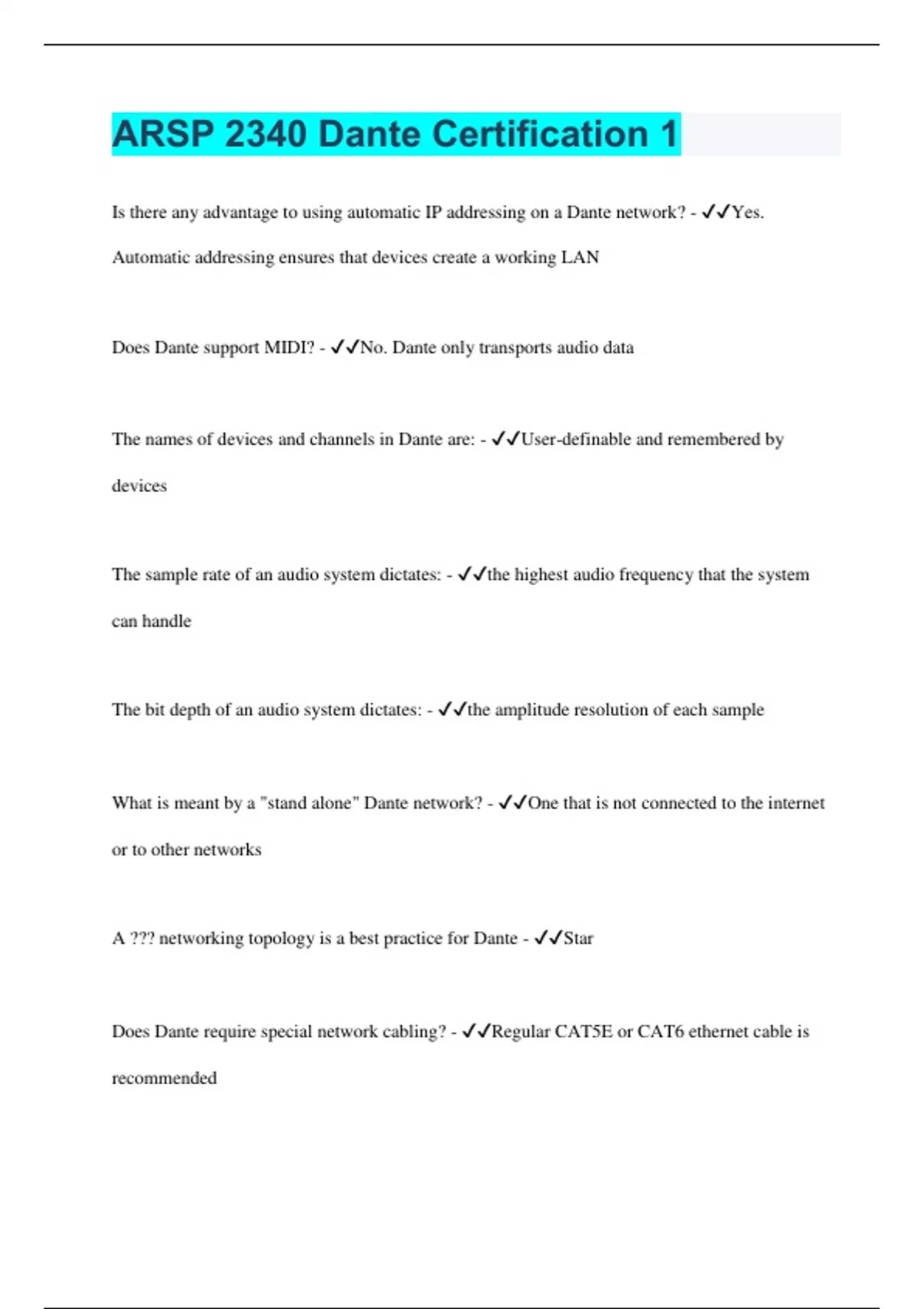 ARSP 2340 Dante Certification 1

Is there any advantage to using automatic IP addressing on a Dante network? - ✓✓Yes. Automatic addressing ensures that devices create a working LAN

Does Dante support MIDI? - ✓✓No. Dante only transports audio data

The names of devices and channels in Dante are: - ✓✓User-definable and remembered by devices

The sample rate of an audio system dictates: - ✓✓the highest audio frequency that the system can handle

The bit depth of an audio system dictates: - ✓✓the amplitude resolution of each sample

What is meant by a "stand alone" Dante network? - ✓✓One that is not connected to the internet or to other networks

A ??? networking topology is a best practice for Dante - ✓✓Star

Does Dante require special network cabling? - ✓✓Regular CAT5E or CAT6 ethernet cable is recommended